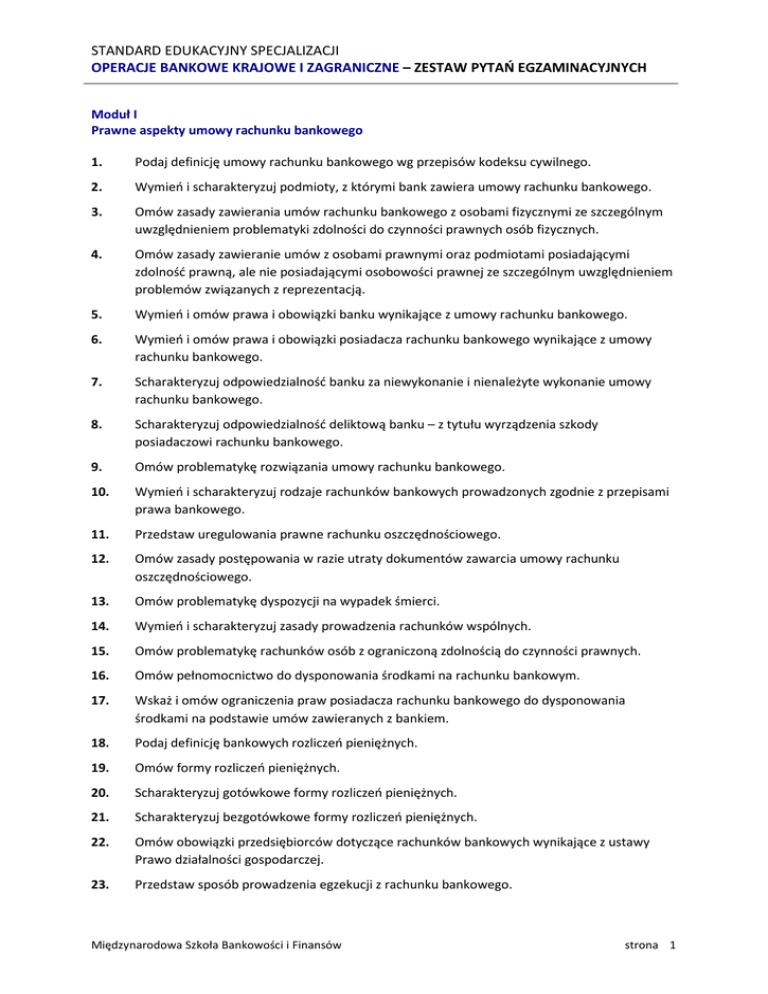 STANDARD EDUKACYJNY SPECJALIZACJI
OPERACJE BANKOWE KRAJOWE I ZAGRANICZNE – ZESTAW PYTAŃ EGZAMINACYJNYCH

Moduł I
Prawne aspekty umowy rachunku bankowego

1. Podaj definicję umowy rachunku bankowego wg przepisów kodeksu cywilnego.

2. Wymień i scharakteryzuj podmioty, z którymi bank zawiera umowy rachunku bankowego.

3. Omów zasady zawierania umów rachunku bankowego z osobami fizycznymi ze szczególnym uwzględnieniem problematyki zdolności do czynności prawnych osób fizycznych.

4. Omów zasady zawieranie umów z osobami prawnymi oraz podmiotami posiadającymi zdolność prawną, ale nie posiadającymi osobowości prawnej ze szczególnym uwzględnieniem problemów związanych z reprezentacją.

5. Wymień i omów prawa i obowiązki banku wynikające z umowy rachunku bankowego.

6. Wymień i omów prawa i obowiązki posiadacza rachunku bankowego wynikające z umowy rachunku bankowego.

7. Scharakteryzuj odpowiedzialność banku za niewykonanie i nienależyte wykonanie umowy rachunku bankowego.

8. Scharakteryzuj odpowiedzialność deliktową banku – z tytułu wyrządzenia szkody posiadaczowi rachunku bankowego.

9. Omów problematykę rozwiązania umowy rachunku bankowego.

10. Wymień i scharakteryzuj rodzaje rachunków bankowych prowadzonych zgodnie z przepisami prawa bankowego.

11. Przedstaw uregulowania prawne rachunku oszczędnościowego.

12. Omów zasady postępowania w razie utraty dokumentów zawarcia umowy rachunku oszczędnościowego.

13. Omów problematykę dyspozycji na wypadek śmierci.

14. Wymień i scharakteryzuj zasady prowadzenia rachunków wspólnych.

15. Omów problematykę rachunków osób z ograniczoną zdolnością do czynności prawnych.

16. Omów pełnomocnictwo do dysponowania środkami na rachunku bankowym.

17. Wskaż i omów ograniczenia praw posiadacza rachunku bankowego do dysponowania środkami na podstawie umów zawieranych z bankiem.

18. Podaj definicję bankowych rozliczeń pieniężnych.

19. Omów formy rozliczeń pieniężnych.

20. Scharakteryzuj gotówkowe formy rozliczeń pieniężnych.

21. Scharakteryzuj bezgotówkowe formy rozliczeń pieniężnych.

22. Omów obowiązki przedsiębiorców dotyczące rachunków bankowych wynikające z ustawy Prawo działalności gospodarczej.

23. Przedstaw sposób prowadzenia egzekucji z rachunku bankowego.

Międzynarodowa Szkoła Bankowości i Finansów strona 1